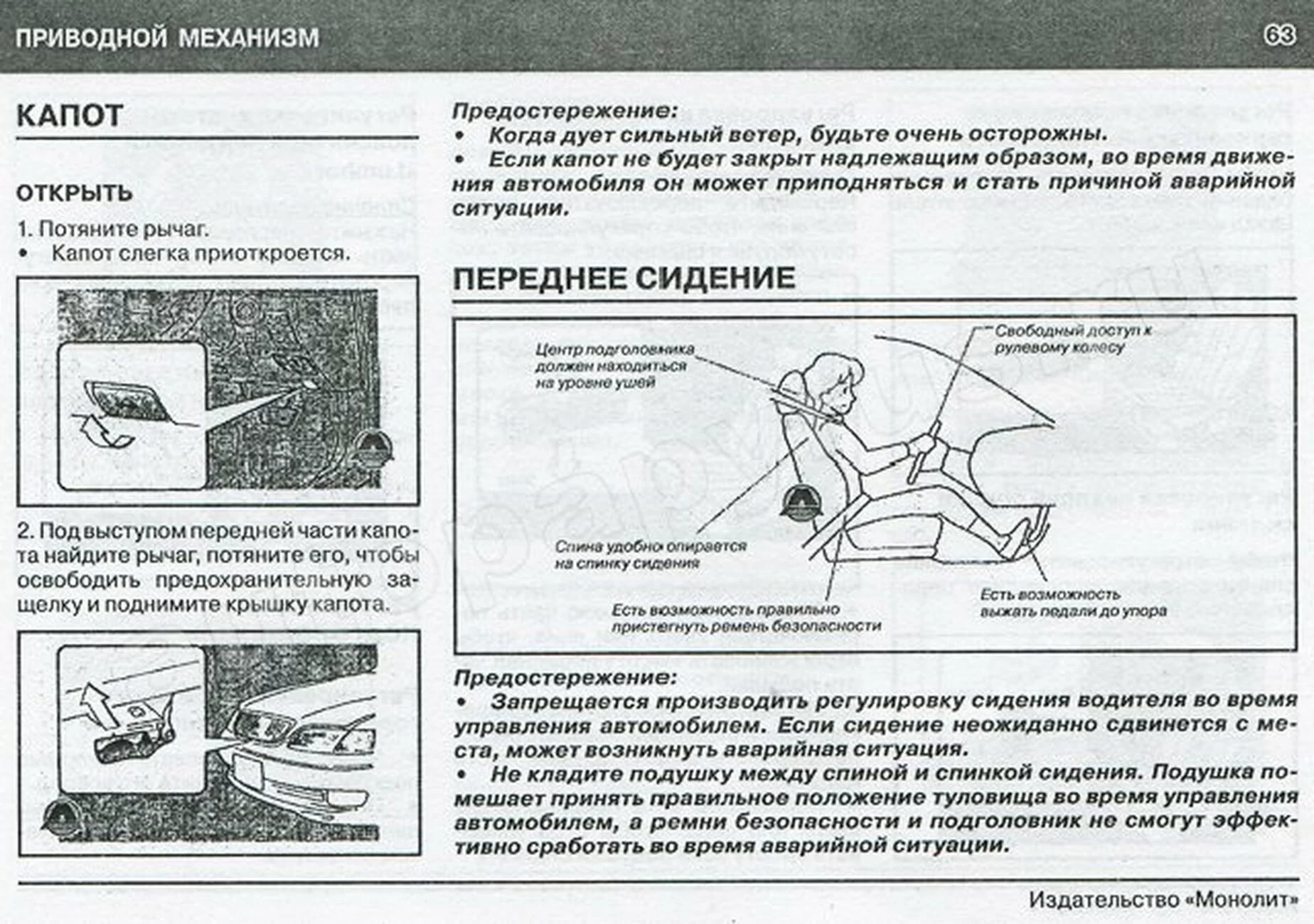 ПРИВОДНОЙ МЕХАНИЗМ

63

КАПОТ

ОТКРЫТЬ

1. Потяните рычаг.
• Капот слегка приоткроется.

2. Под выступом передней части капота найдите рычаг, потяните его, чтобы освободить предохранительную защелку и поднимите крышку капота.

Предостережение:
• Когда дует сильный ветер, будьте очень осторожны.
• Если капот не будет закрыт надлежащим образом, во время движения автомобиля он может приподняться и стать причиной аварийной ситуации.

ПЕРЕДНЕЕ СИДЕНИЕ

Центр подголовника должен находиться на уровне ушей

Свободный доступ к рулевому колесу

Спина удобно опирается на спинку сидения

Есть возможность правильно пристегнуть ремень безопасности

Есть возможность выжать педали до упора

Предостережение:
• Запрещается производить регулировку сидения водителя во время управления автомобилем. Если сидение неожиданно сдвинется с места, может возникнуть аварийная ситуация.
• Не кладите подушку между спиной и спинкой сидения. Подушка помешает принять правильное положение туловища во время управления автомобилем, а ремни безопасности и подголовник не смогут эффективно сработать во время аварийной ситуации.

Издательство «Монолит»